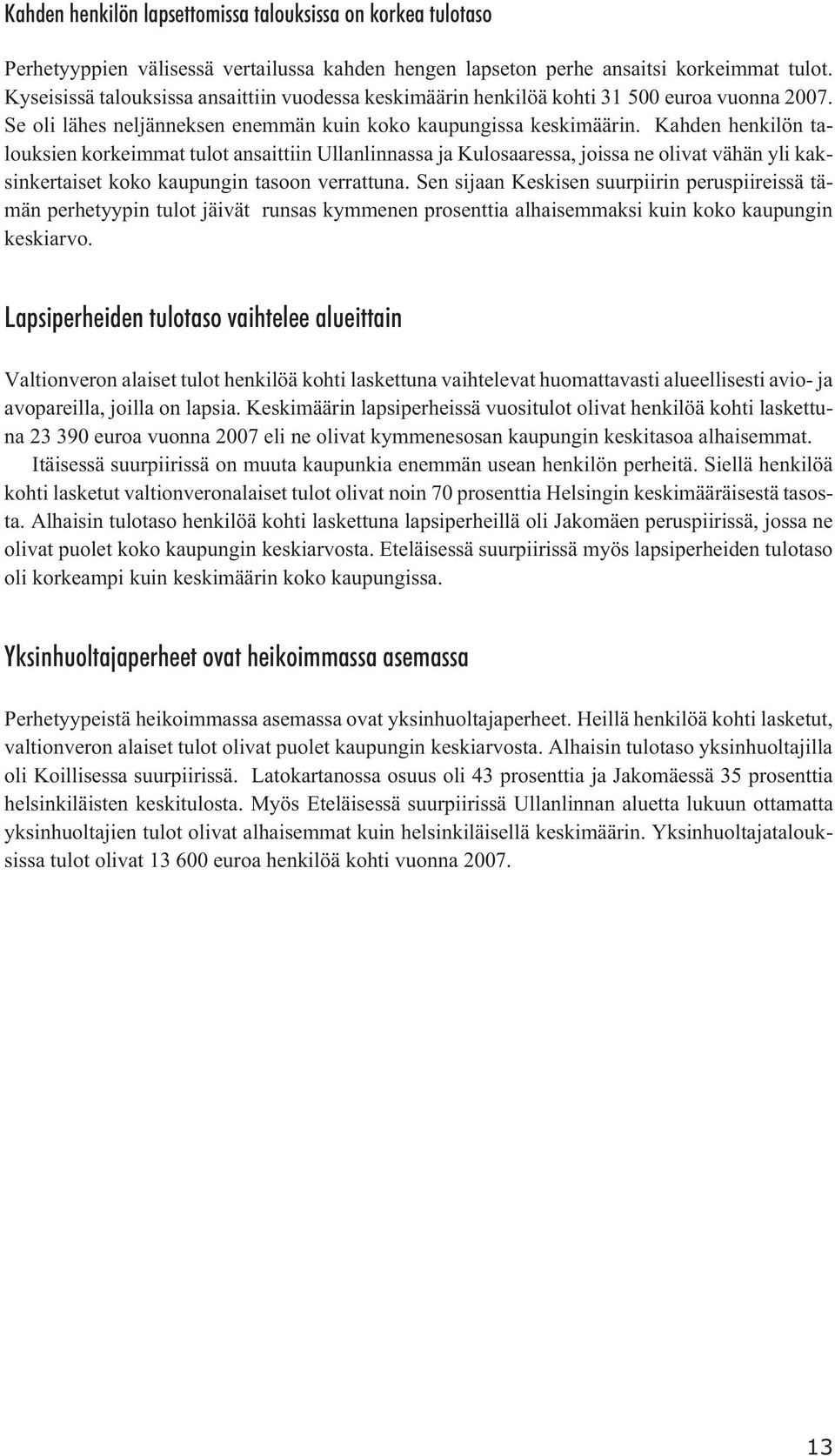 Kahden henkilön lapsettomissa talouksissa on korkea tulotaso

Perhetyyppien välisessä vertailussa kahden hengen lapseton perhe ansaitsi korkeimmat tulot. Kyseisissä talouksissa ansaittiin vuodessa keskimäärin henkilöä kohti 31 500 euroa vuonna 2007. Se oli lähes neljänneksen enemmän kuin koko kaupungissa keskimäärin. Kahden henkilön talouksien korkeimmat tulot ansaittiin Ullanlinnassa ja Kulosaaressa, joissa ne olivat vähän yli kaksinkertaiset koko kaupungin tasoon verrattuna. Sen sijaan Keskisen suurpiirin peruspiireissä tämän perhetyypin tulot jäivät runsas kymmenen prosenttia alhaisemmaksi kuin koko kaupungin keskiarvo.

Lapsiperheiden tulotaso vaihtelee alueittain

Valtionveron alaiset tulot henkilöä kohti laskettuna vaihtelevat huomattavasti alueellisesti avio- ja avopareilla, joilla on lapsia. Keskimäärin lapsiperheissä vuositulot olivat henkilöä kohti laskettuna 23 390 euroa vuonna 2007 eli ne olivat kymmenesosan kaupungin keskitasoa alhaisemmat.

Itäisessä suurpiirissä on muuta kaupunkia enemmän usean henkilön perheitä. Siellä henkilöä kohti lasketut valtionveronalaiset tulot olivat noin 70 prosenttia Helsingin keskimääräisestä tasosta. Alhaisin tulotaso henkilöä kohti laskettuna lapsiperheillä oli Jakomäen peruspiirissä, jossa ne olivat puolet koko kaupungin keskiarvosta. Eteläisessä suurpiirissä myös lapsiperheiden tulotaso oli korkeampi kuin keskimäärin koko kaupungissa.

Yksinhuoltajaperheet ovat heikoimmassa asemassa

Perhetyypeistä heikoimmassa asemassa ovat yksinhuoltajaperheet. Heillä henkilöä kohti lasketut, valtionveron alaiset tulot olivat puolet kaupungin keskiarvosta. Alhaisin tulotaso yksinhuoltajilla oli Koillisessa suurpiirissä. Latokartanossa osuus oli 43 prosenttia ja Jakomäessä 35 prosenttia helsinkiläisten keskitulosta. Myös Eteläisessä suurpiirissä Ullanlinnan aluetta lukuun ottamatta yksinhuoltajien tulot olivat alhaisemmat kuin helsinkiläisellä keskimäärin. Yksinhuoltajatalouksissa tulot olivat 13 600 euroa henkilöä kohti vuonna 2007.

13